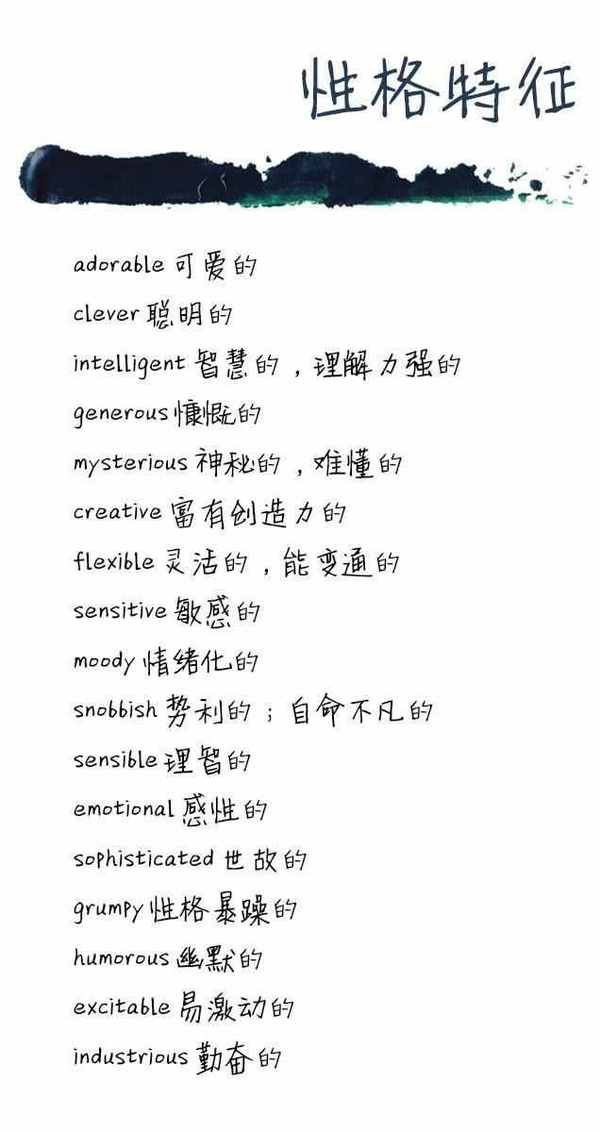 性格特征

adorable 可爱的

clever 聪明的

intelligent 智慧的，理解力强的

generous 慷慨的

mysterious 神秘的，难懂的

creative 富有创造力的

flexible 灵活的，能变通的

sensitive 敏感的

moody 情绪化的

snobbish 势利的；自命不凡的

sensible 理智的

emotional 感性的

sophisticated 世故的

grumpy 性格暴躁的

humorous 幽默的

excitable 易激动的

industrious 勤奋的